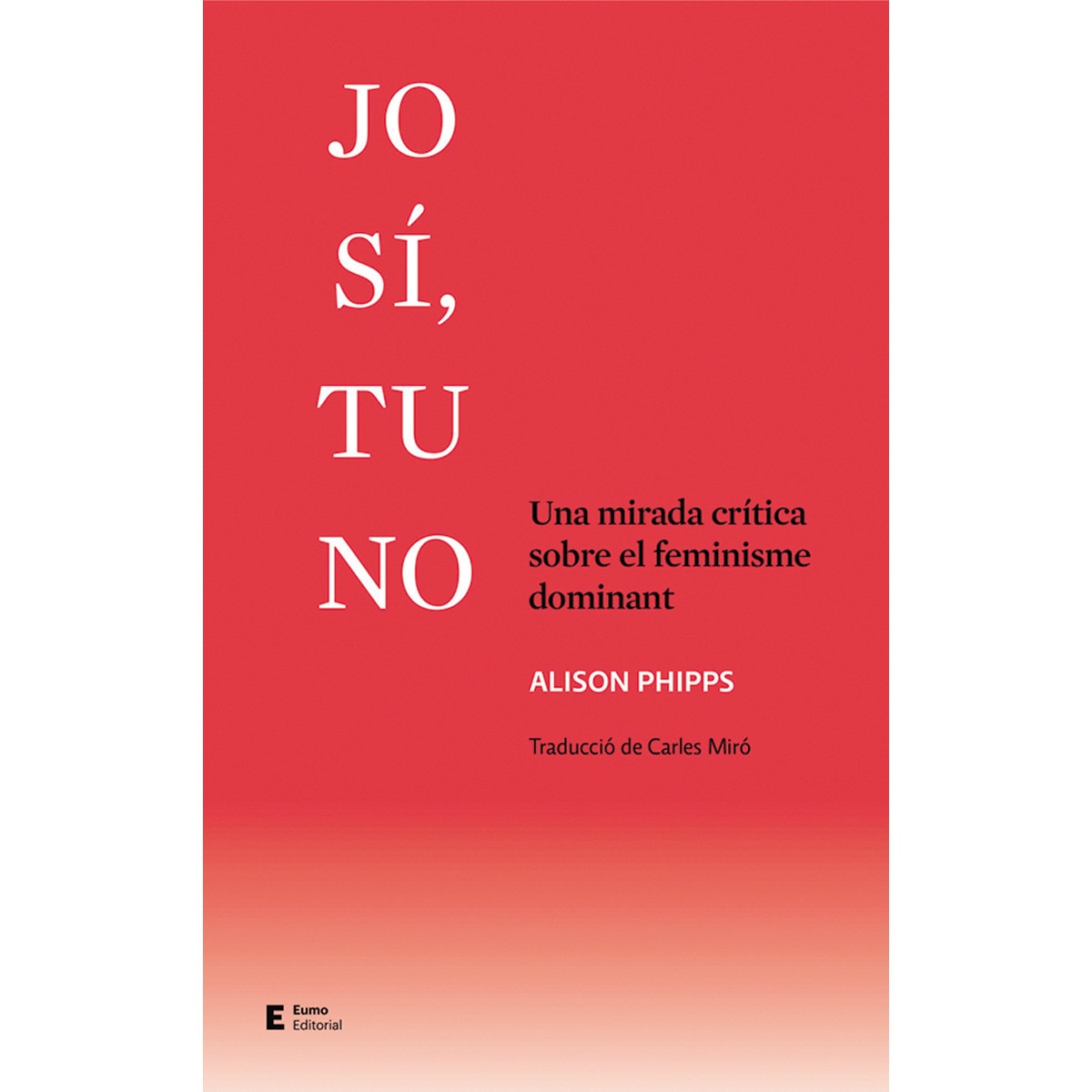 JO
SÍ,
TU
NO

Una mirada crítica sobre el feminisme dominant

ALISON PHIPPS

Traducció de Carles Miró

E Eumo Editorial